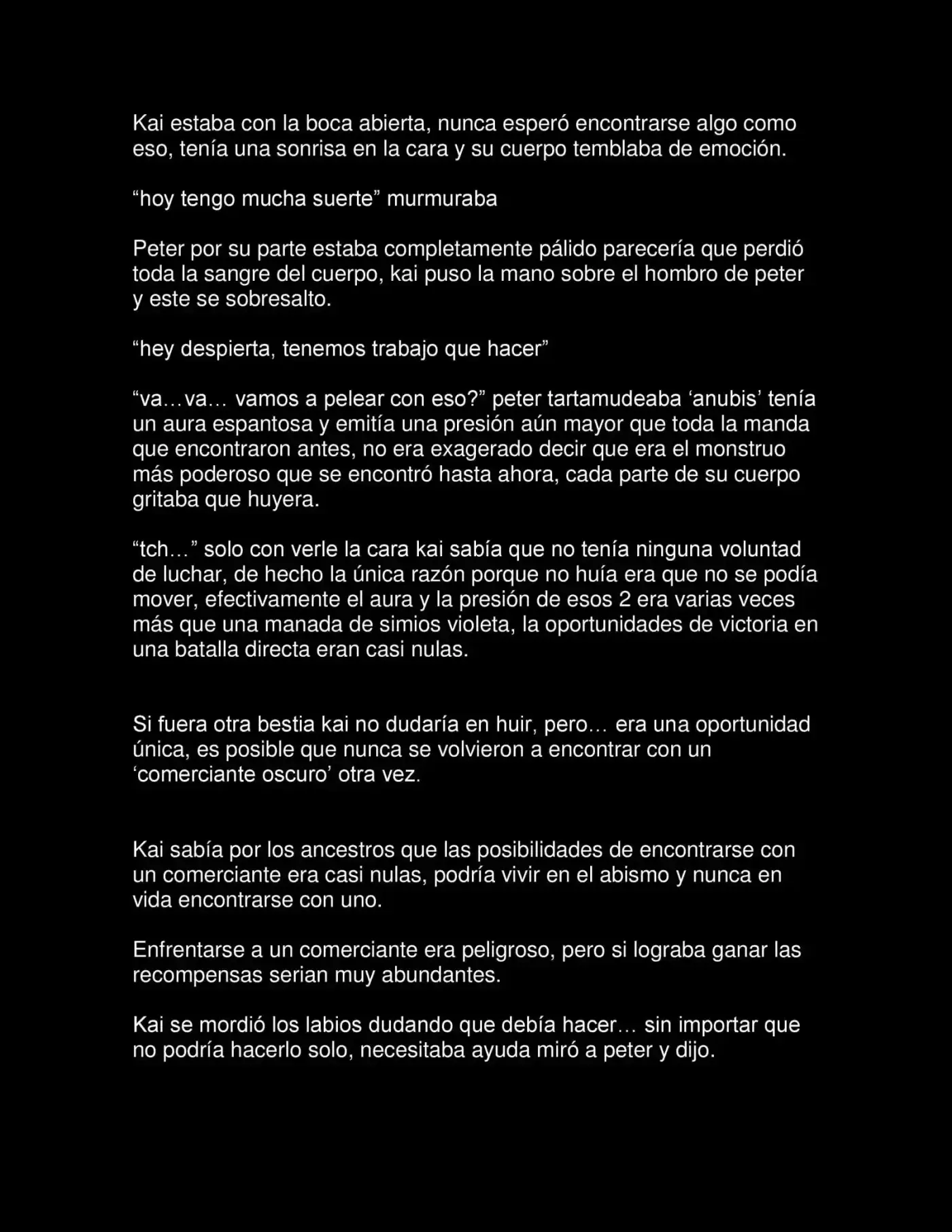 Kai estaba con la boca abierta, nunca esperó encontrarse algo como eso, tenía una sonrisa en la cara y su cuerpo temblaba de emoción.

"hoy tengo mucha suerte" murmuraba

Peter por su parte estaba completamente pálido parecería que perdió toda la sangre del cuerpo, kai puso la mano sobre el hombro de peter y este se sobresalto.

"hey despierta, tenemos trabajo que hacer"

"va…va… vamos a pelear con eso?" peter tartamudeaba 'anubis' tenía un aura espantosa y emitía una presión aún mayor que toda la manda que encontraron antes, no era exagerado decir que era el monstruo más poderoso que se encontró hasta ahora, cada parte de su cuerpo gritaba que huyera.

"tch…" solo con verle la cara kai sabía que no tenía ninguna voluntad de luchar, de hecho la única razón porque no huía era que no se podía mover, efectivamente el aura y la presión de esos 2 era varias veces más que una manada de simios violeta, la oportunidades de victoria en una batalla directa eran casi nulas.

Si fuera otra bestia kai no dudaría en huir, pero… era una oportunidad única, es posible que nunca se volvieron a encontrar con un 'comerciante oscuro' otra vez.

Kai sabía por los ancestros que las posibilidades de encontrarse con un comerciante era casi nulas, podría vivir en el abismo y nunca en vida encontrarse con uno.

Enfrentarse a un comerciante era peligroso, pero si lograba ganar las recompensas serian muy abundantes.

Kai se mordió los labios dudando que debía hacer… sin importar que no podría hacerlo solo, necesitaba ayuda miró a peter y dijo.